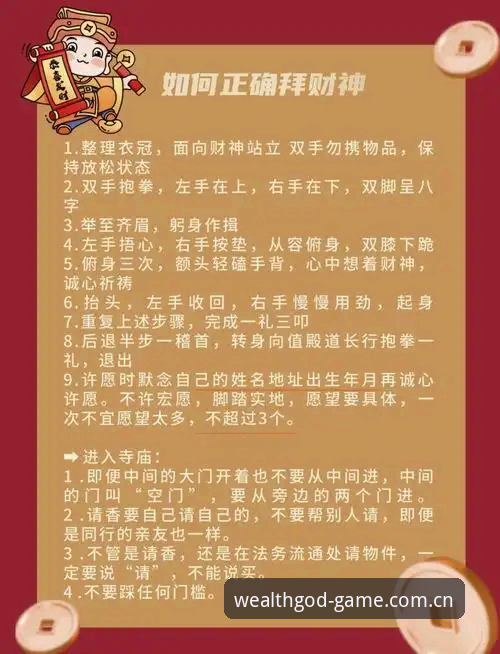 恭喜发财

如何正确拜财神

1.整理衣冠，面向财神站立 双手勿携物品，保持放松状态
2.双手抱拳，左手在上，右手在下，双脚呈八字
3.举至齐眉，躬身作揖
4.左手捂心，右手按垫，从容俯身，双膝下跪
5.俯身三次，额头轻磕手背，心中想着财神，诚心祈祷
6.抬头，左手收回，右手慢慢用劲，起身
7.重复上述步骤，完成一礼三叩
8.后退半步一稽首，转身向值殿道长行抱拳一礼，退出
9.许愿时默念自己的姓名地址出生年月再诚心许愿。不许宏愿，脚踏实地，愿望要具体，一次不宜愿望太多，不超过3个。

➡进入寺庙：
1.即便中间的大门开着也不要从中间进，中间的门叫“空门”，要从旁边的两个门进。
2.请香要自己请自己的，不要帮别人请，即便是同行的亲友也一样。
3.不管是请香，还是在法务流通处请物件，一定要说“请”，不能说买。
4.不要踩任何门槛。

wealthgod-game.com.cn